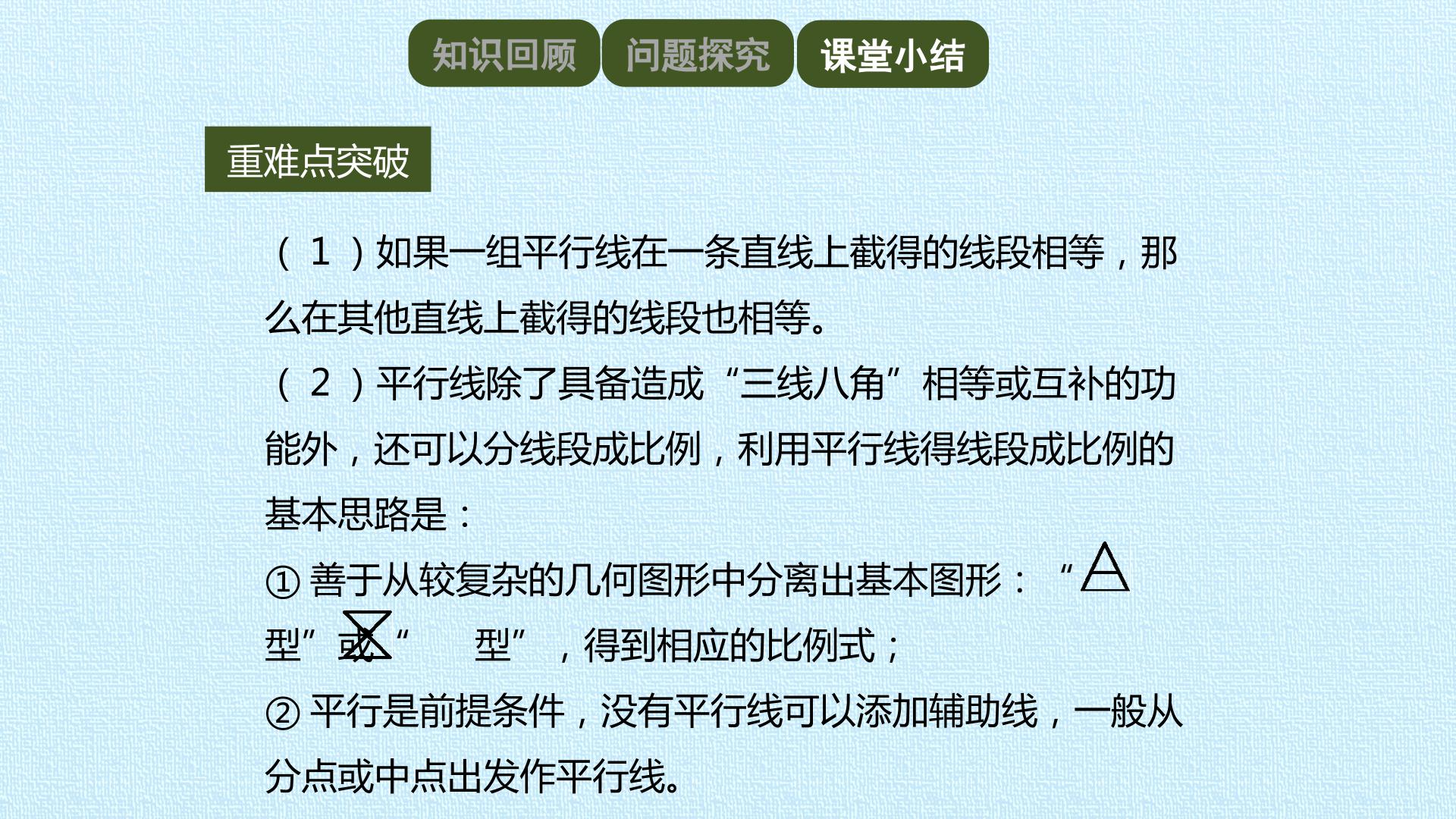 知识回顾 问题探究 课堂小结

重难点突破

（1）如果一组平行线在一条直线上截得的线段相等，那么在其他直线上截得的线段也相等。

（2）平行线除了具备造成“三线八角”相等或互补的功能外，还可以分线段成比例，利用平行线得线段成比例的基本思路是：

①善于从较复杂的几何图形中分离出基本图形：“型”或“型”，得到相应的比例式；

②平行是前提条件，没有平行线可以添加辅助线，一般从分点或中点出发作平行线。